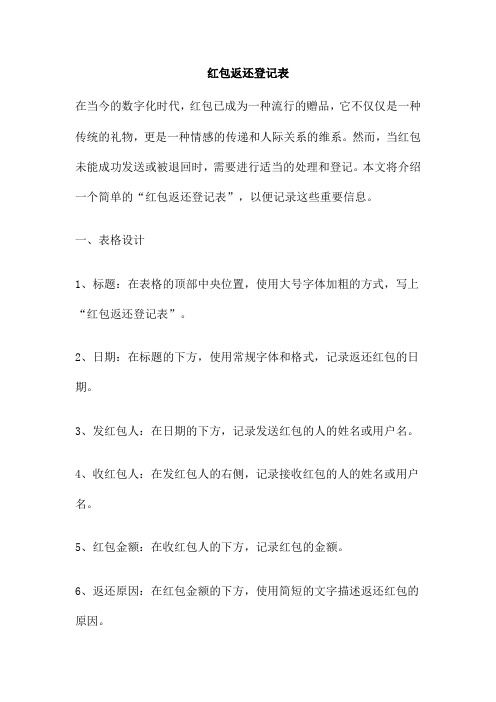 红包返还登记表

在当今的数字化时代，红包已成为一种流行的赠品，它不仅仅是一种传统的礼物，更是一种情感的传递和人际关系的维系。然而，当红包未能成功发送或被退回时，需要进行适当的处理和登记。本文将介绍一个简单的“红包返还登记表”，以便记录这些重要信息。

一、表格设计

1、标题：在表格的顶部中央位置，使用大号字体加粗的方式，写上“红包返还登记表”。

2、日期：在标题的下方，使用常规字体和格式，记录返还红包的日期。

3、发红包人：在日期的下方，记录发送红包的人的姓名或用户名。

4、收红包人：在发红包人的右侧，记录接收红包的人的姓名或用户名。

5、红包金额：在收红包人的下方，记录红包的金额。

6、返还原因：在红包金额的下方，使用简短的文字描述返还红包的原因。